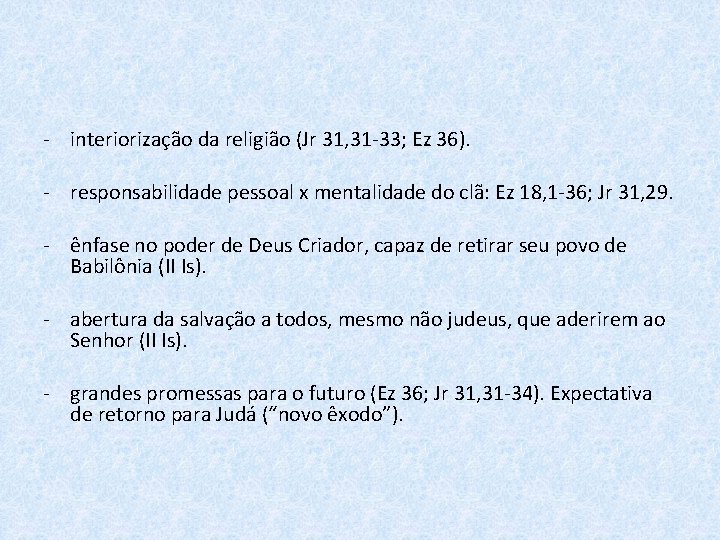 - interiorização da religião (Jr 31,31-33; Ez 36).

- responsabilidade pessoal x mentalidade do clã: Ez 18,1-36; Jr 31,29.

- ênfase no poder de Deus Criador, capaz de retirar seu povo de Babilônia (II Is).

- abertura da salvação a todos, mesmo não judeus, que aderirem ao Senhor (II Is).

- grandes promessas para o futuro (Ez 36; Jr 31,31-34). Expectativa de retorno para Judá ("novo êxodo").